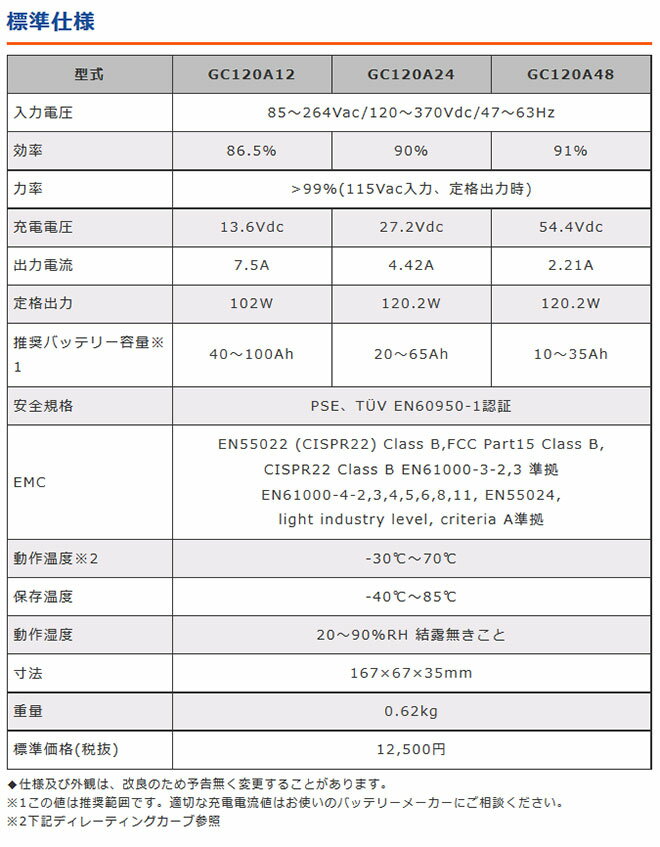 標準仕様

| 型式 | GC120A12 | GC120A24 | GC120A48 |
|---|---|---|---|
| 入力電圧 | 85～264Vac/120～370Vdc/47～63Hz | | |
| 効率 | 86.5% | 90% | 91% |
| 力率 | >99%(115Vac入力、定格出力時) | | |
| 充電電圧 | 13.6Vdc | 27.2Vdc | 54.4Vdc |
| 出力電流 | 7.5A | 4.42A | 2.21A |
| 定格出力 | 102W | 120.2W | 120.2W |
| 推奨バッテリー容量※1 | 40～100Ah | 20～65Ah | 10～35Ah |
| 安全規格 | PSE、TÜV EN60950-1認証 | | |
| EMC | EN55022 (CISPR22) Class B,FCC Part15 Class B, CISPR22 Class B EN61000-3-2,3 準拠 EN61000-4-2,3,4,5,6,8,11, EN55024, light industry level, criteria A準拠 | | |
| 動作温度※2 | -30℃～70℃ | | |
| 保存温度 | -40℃～85℃ | | |
| 動作湿度 | 20～90%RH 結露無きこと | | |
| 寸法 | 167×67×35mm | | |
| 重量 | 0.62kg | | |
| 標準価格(税抜) | 12,500円 | | |

◆仕様及び外観は、改良のため予告無く変更することがあります。
※1この値は推奨範囲です。適切な充電電流値はお使いのバッテリーメーカーにご相談ください。
※2下記ディレーティングカーブ参照